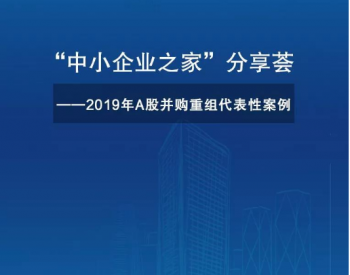 “中小企业之家”分享荟

——2019年A股并购重组代表性案例